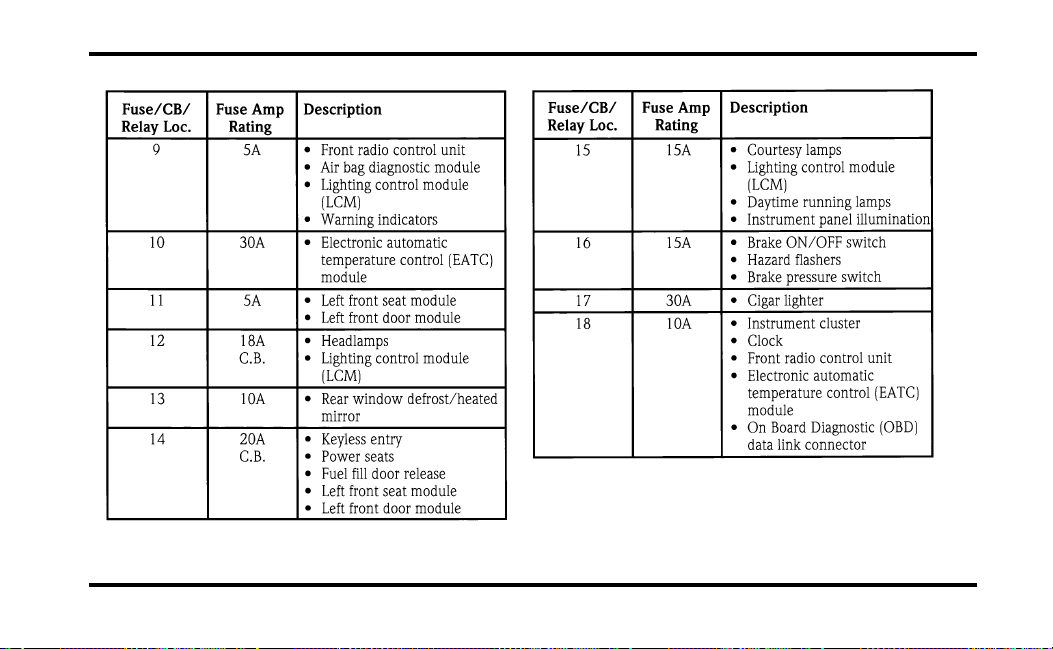 | Fuse/CB/ Relay Loc. | Fuse Amp Rating | Description |
|---|---|---|
| 9 | 5A | • Front radio control unit • Air bag diagnostic module • Lighting control module (LCM) • Warning indicators |
| 10 | 30A | • Electronic automatic temperature control (EATC) module |
| 11 | 5A | • Left front seat module • Left front door module |
| 12 | 18A C.B. | • Headlamps • Lighting control module (LCM) |
| 13 | 10A | • Rear window defrost/heated mirror |
| 14 | 20A C.B. | • Keyless entry • Power seats • Fuel fill door release • Left front seat module • Left front door module |

| Fuse/CB/ Relay Loc. | Fuse Amp Rating | Description |
|---|---|---|
| 15 | 15A | • Courtesy lamps • Lighting control module (LCM) • Daytime running lamps • Instrument panel illumination |
| 16 | 15A | • Brake ON/OFF switch • Hazard flashers • Brake pressure switch |
| 17 | 30A | • Cigar lighter |
| 18 | 10A | • Instrument cluster • Clock • Front radio control unit • Electronic automatic temperature control (EATC) module • On Board Diagnostic (OBD) data link connector |